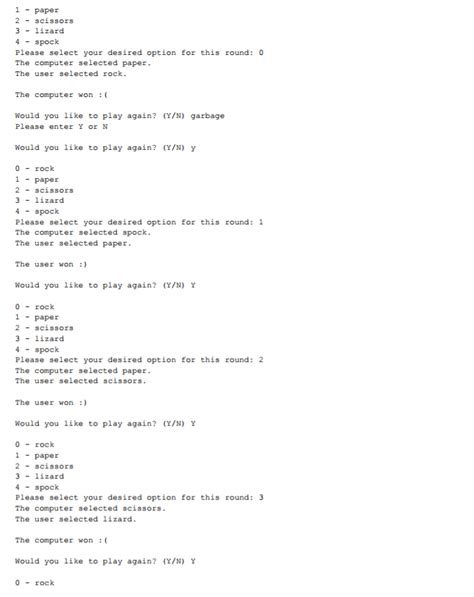 1 - paper
2 - scissors
3 - lizard
4 - spock
Please select your desired option for this round: 0
The computer selected paper.
The user selected rock.

The computer won :(

Would you like to play again? (Y/N) garbage
Please enter Y or N

Would you like to play again? (Y/N) y

0 - rock
1 - paper
2 - scissors
3 - lizard
4 - spock
Please select your desired option for this round: 1
The computer selected spock.
The user selected paper.

The user won :)

Would you like to play again? (Y/N) Y

0 - rock
1 - paper
2 - scissors
3 - lizard
4 - spock
Please select your desired option for this round: 2
The computer selected paper.
The user selected scissors.

The user won :)

Would you like to play again? (Y/N) Y

0 - rock
1 - paper
2 - scissors
3 - lizard
4 - spock
Please select your desired option for this round: 3
The computer selected scissors.
The user selected lizard.

The computer won :(

Would you like to play again? (Y/N) Y

0 - rock